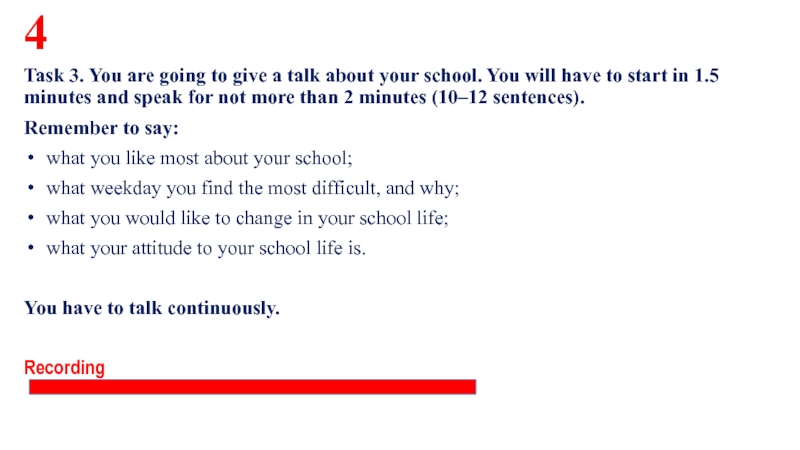 4

Task 3. You are going to give a talk about your school. You will have to start in 1.5 minutes and speak for not more than 2 minutes (10–12 sentences).

Remember to say:

• what you like most about your school;
• what weekday you find the most difficult, and why;
• what you would like to change in your school life;
• what your attitude to your school life is.

You have to talk continuously.

Recording